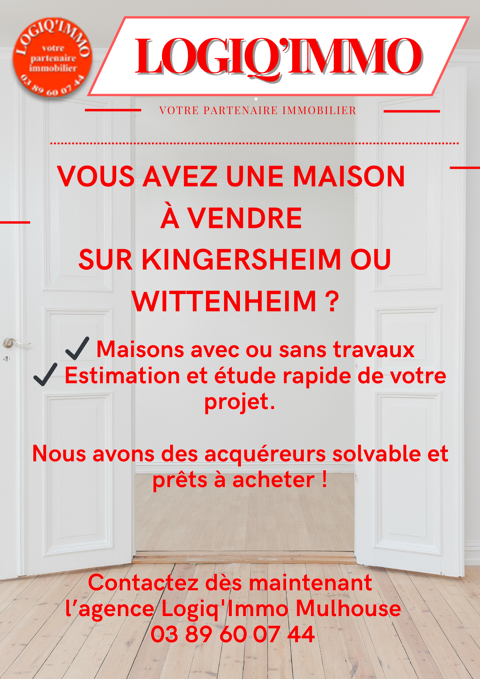 LOGIQ'IMMO
votre
partenaire
immobilier
03 89 60 07 44

LOGIQ'IMMO

VOTRE PARTENAIRE IMMOBILIER

VOUS AVEZ UNE MAISON
À VENDRE
SUR KINGERSHEIM OU
WITTENHEIM ?

✓ Maisons avec ou sans travaux
✓ Estimation et étude rapide de votre projet.

Nous avons des acquéreurs solvable et prêts à acheter !

Contactez dès maintenant
l'agence Logiq'Immo Mulhouse
03 89 60 07 44